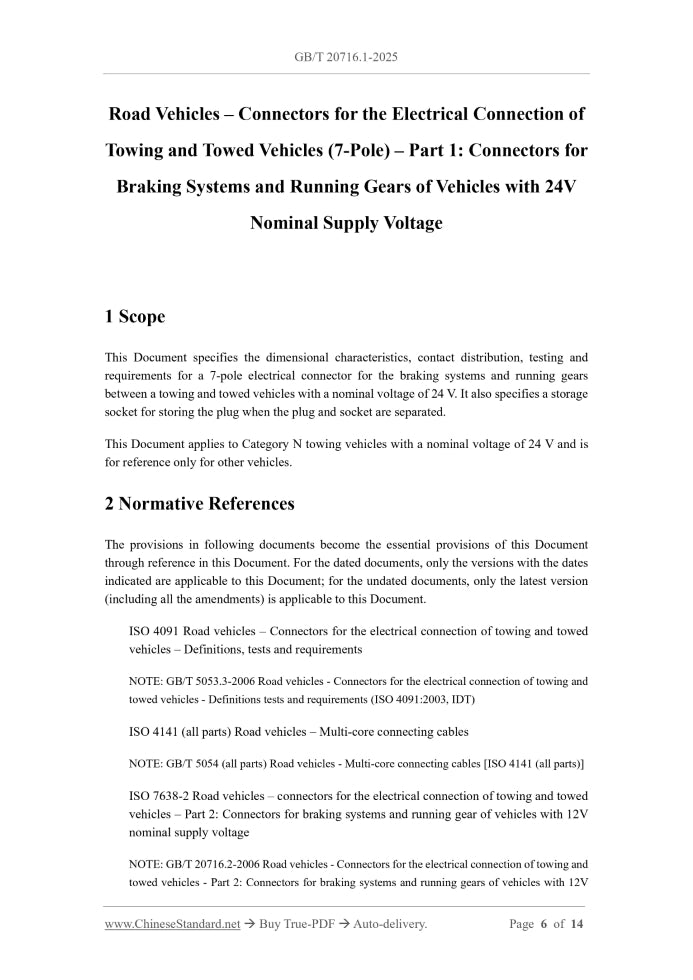 GB/T 20716.1-2025

Road Vehicles – Connectors for the Electrical Connection of Towing and Towed Vehicles (7-Pole) – Part 1: Connectors for Braking Systems and Running Gears of Vehicles with 24V Nominal Supply Voltage

1 Scope

This Document specifies the dimensional characteristics, contact distribution, testing and requirements for a 7-pole electrical connector for the braking systems and running gears between a towing and towed vehicles with a nominal voltage of 24 V. It also specifies a storage socket for storing the plug when the plug and socket are separated.

This Document applies to Category N towing vehicles with a nominal voltage of 24 V and is for reference only for other vehicles.

2 Normative References

The provisions in following documents become the essential provisions of this Document through reference in this Document. For the dated documents, only the versions with the dates indicated are applicable to this Document; for the undated documents, only the latest version (including all the amendments) is applicable to this Document.

ISO 4091 Road vehicles – Connectors for the electrical connection of towing and towed vehicles – Definitions, tests and requirements

NOTE: GB/T 5053.3-2006 Road vehicles - Connectors for the electrical connection of towing and towed vehicles - Definitions tests and requirements (ISO 4091:2003, IDT)

ISO 4141 (all parts) Road vehicles – Multi-core connecting cables

NOTE: GB/T 5054 (all parts) Road vehicles - Multi-core connecting cables [ISO 4141 (all parts)]

ISO 7638-2 Road vehicles – connectors for the electrical connection of towing and towed vehicles – Part 2: Connectors for braking systems and running gear of vehicles with 12V nominal supply voltage

NOTE: GB/T 20716.2-2006 Road vehicles - Connectors for the electrical connection of towing and towed vehicles - Part 2: Connectors for braking systems and running gears of vehicles with 12V

www.ChineseStandard.net → Buy True-PDF → Auto-delivery.     Page 6 of 14